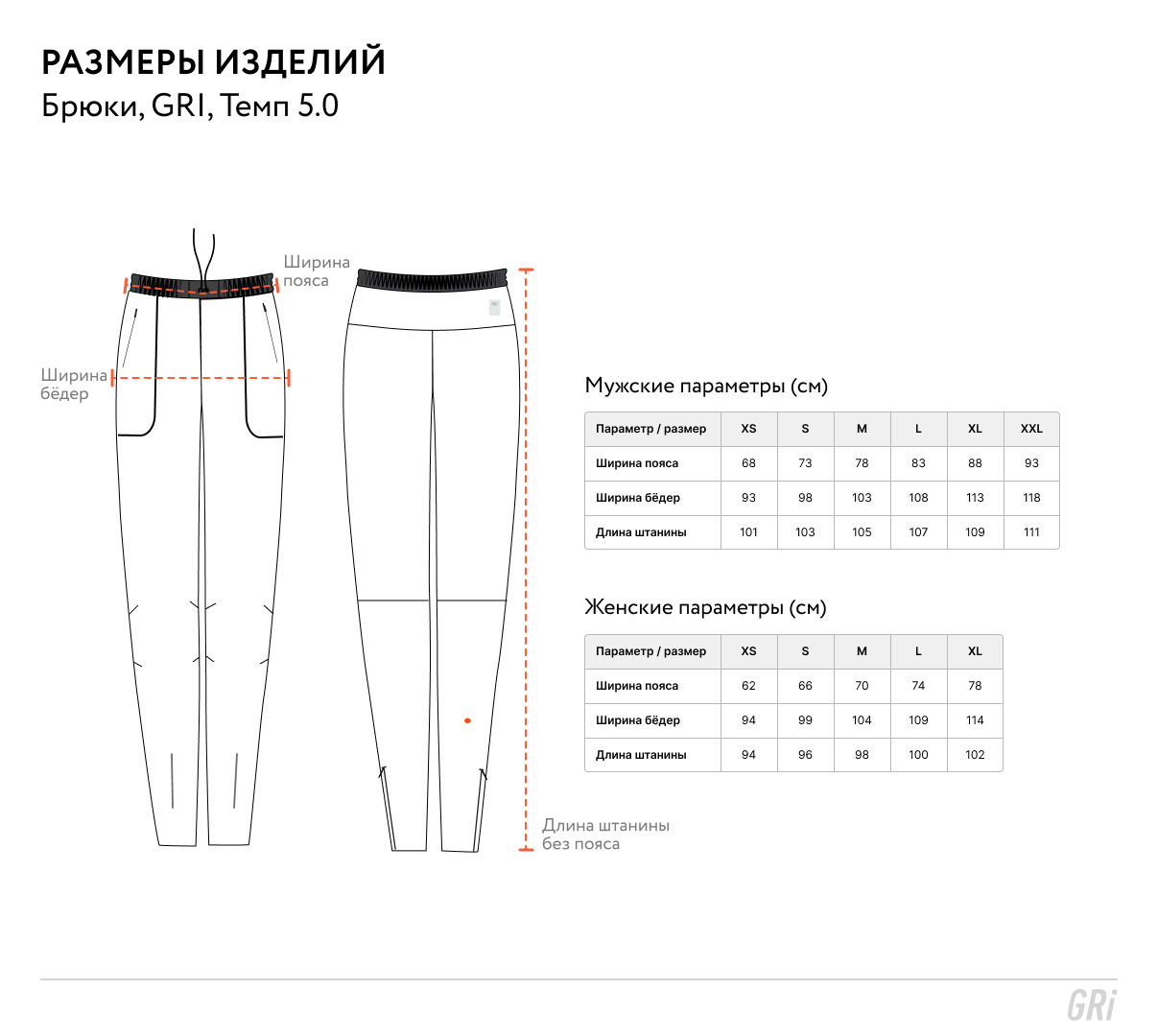 РАЗМЕРЫ ИЗДЕЛИЙ
Брюки, GRI, Темп 5.0

Ширина пояса

Ширина бёдер

Длина штанины без пояса

Мужские параметры (см)

| Параметр / размер | XS | S | M | L | XL | XXL |
|---|---|---|---|---|---|---|
| Ширина пояса | 68 | 73 | 78 | 83 | 88 | 93 |
| Ширина бёдер | 93 | 98 | 103 | 108 | 113 | 118 |
| Длина штанины | 101 | 103 | 105 | 107 | 109 | 111 |

Женские параметры (см)

| Параметр / размер | XS | S | M | L | XL |
|---|---|---|---|---|---|
| Ширина пояса | 62 | 66 | 70 | 74 | 78 |
| Ширина бёдер | 94 | 99 | 104 | 109 | 114 |
| Длина штанины | 94 | 96 | 98 | 100 | 102 |

GRi